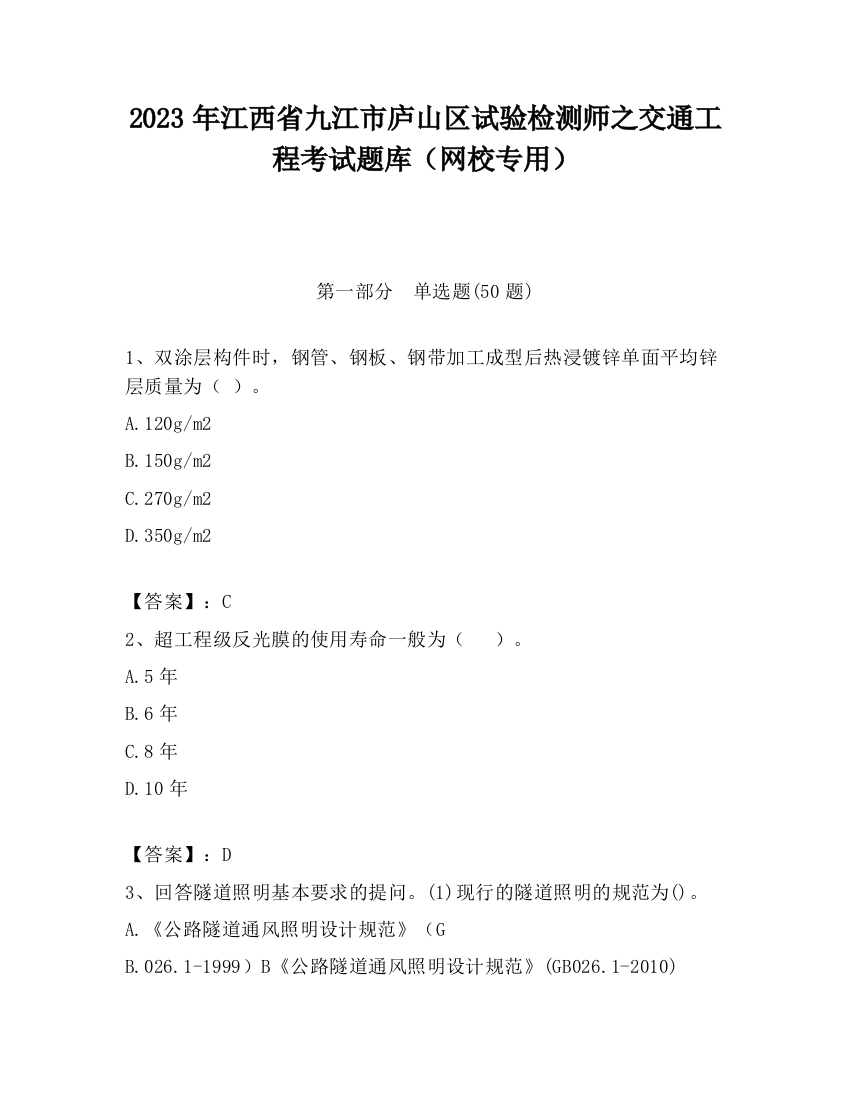 2023 年江西省九江市庐山区试验检测师之交通工程考试题库（网校专用）

第一部分　单选题(50 题)

1、双涂层构件时，钢管、钢板、钢带加工成型后热浸镀锌单面平均锌层质量为（ ）。

A.120g/m2

B.150g/m2

C.270g/m2

D.350g/m2

【答案】：C

2、超工程级反光膜的使用寿命一般为（　）。

A.5 年

B.6 年

C.8 年

D.10 年

【答案】：D

3、回答隧道照明基本要求的提问。(1)现行的隧道照明的规范为()。

A.《公路隧道通风照明设计规范》（G

B.026.1-1999）B《公路隧道通风照明设计规范》(GB026.1-2010)